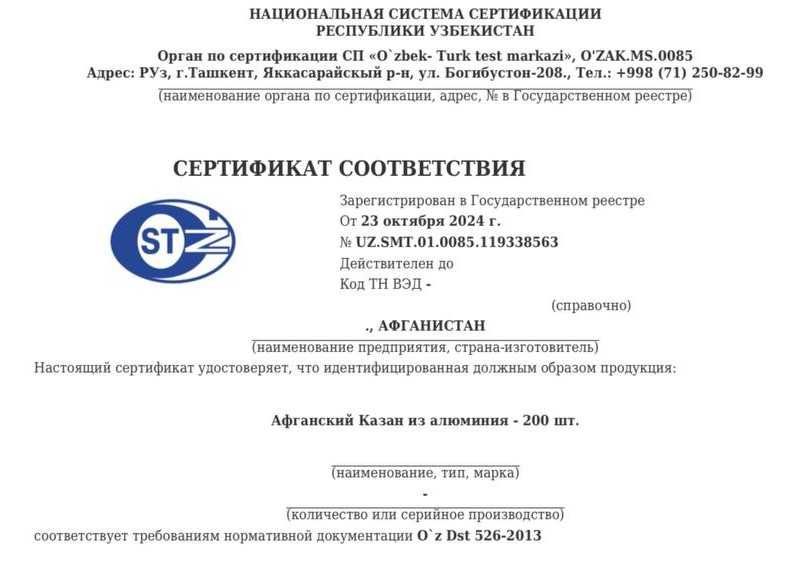 НАЦИОНАЛЬНАЯ СИСТЕМА СЕРТИФИКАЦИИ
РЕСПУБЛИКИ УЗБЕКИСТАН

Орган по сертификации СП «O`zbek- Turk test markazi», O'ZAK.MS.0085
Адрес: РУз, г.Ташкент, Яккасарайский р-н, ул. Богибустон-208., Тел.: +998 (71) 250-82-99
(наименование органа по сертификации, адрес, № в Государственном реестре)

СЕРТИФИКАТ СООТВЕТСТВИЯ

STZ

Зарегистрирован в Государственном реестре
От 23 октября 2024 г.
№ UZ.SMT.01.0085.119338563
Действителен до
Код ТН ВЭД -
(справочно)

., АФГАНИСТАН
(наименование предприятия, страна-изготовитель)
Настоящий сертификат удостоверяет, что идентифицированная должным образом продукция:

Афганский Казан из алюминия - 200 шт.

(наименование, тип, марка)
-
(количество или серийное производство)
соответствует требованиям нормативной документации O`z Dst 526-2013